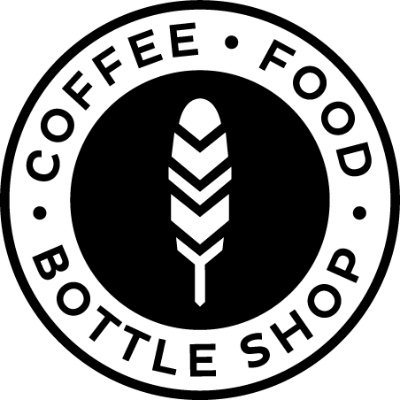 COFFEE • FOOD • BOTTLE SHOP •